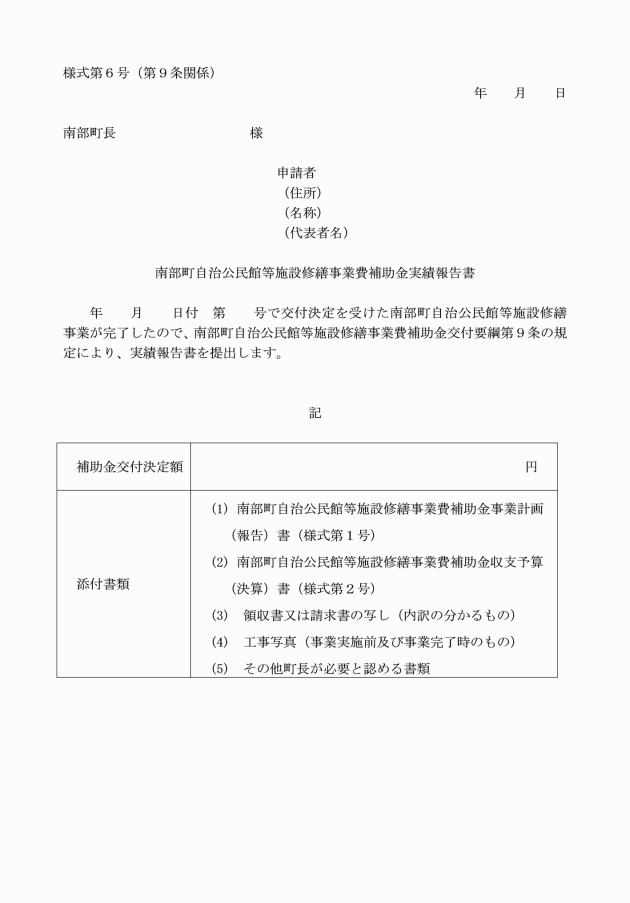 様式第６号（第９条関係）

年　月　日

南部町長　　　　　　様

申請者
（住所）
（名称）
（代表者名）

南部町自治公民館等施設修繕事業費補助金実績報告書

年　月　日付　第　号で交付決定を受けた南部町自治公民館等施設修繕事業が完了したので、南部町自治公民館等施設修繕事業費補助金交付要綱第９条の規定により、実績報告書を提出します。

記

| 補助金交付決定額 | 円 |
|---|---|
| 添付書類 | (1) 南部町自治公民館等施設修繕事業費補助金事業計画（報告）書（様式第１号）<br>(2) 南部町自治公民館等施設修繕事業費補助金収支予算（決算）書（様式第２号）<br>(3) 領収書又は請求書の写し（内訳の分かるもの）<br>(4) 工事写真（事業実施前及び事業完了時のもの）<br>(5) その他町長が必要と認める書類 |